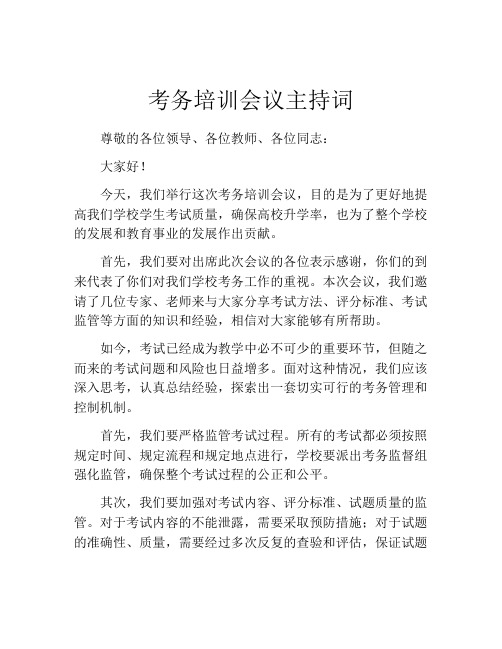 考务培训会议主持词

尊敬的各位领导、各位教师、各位同志：

大家好！

今天，我们举行这次考务培训会议，目的是为了更好地提高我们学校学生考试质量，确保高校升学率，也为了整个学校的发展和教育事业的发展作出贡献。

首先，我们要对出席此次会议的各位表示感谢，你们的到来代表了你们对我们学校考务工作的重视。本次会议，我们邀请了几位专家、老师来与大家分享考试方法、评分标准、考试监管等方面的知识和经验，相信对大家能够有所帮助。

如今，考试已经成为教学中必不可少的重要环节，但随之而来的考试问题和风险也日益增多。面对这种情况，我们应该深入思考，认真总结经验，探索出一套切实可行的考务管理和控制机制。

首先，我们要严格监管考试过程。所有的考试都必须按照规定时间、规定流程和规定地点进行，学校要派出考务监督组强化监管，确保整个考试过程的公正和公平。

其次，我们要加强对考试内容、评分标准、试题质量的监管。对于考试内容的不能泄露，需要采取预防措施；对于试题的准确性、质量，需要经过多次反复的查验和评估，保证试题